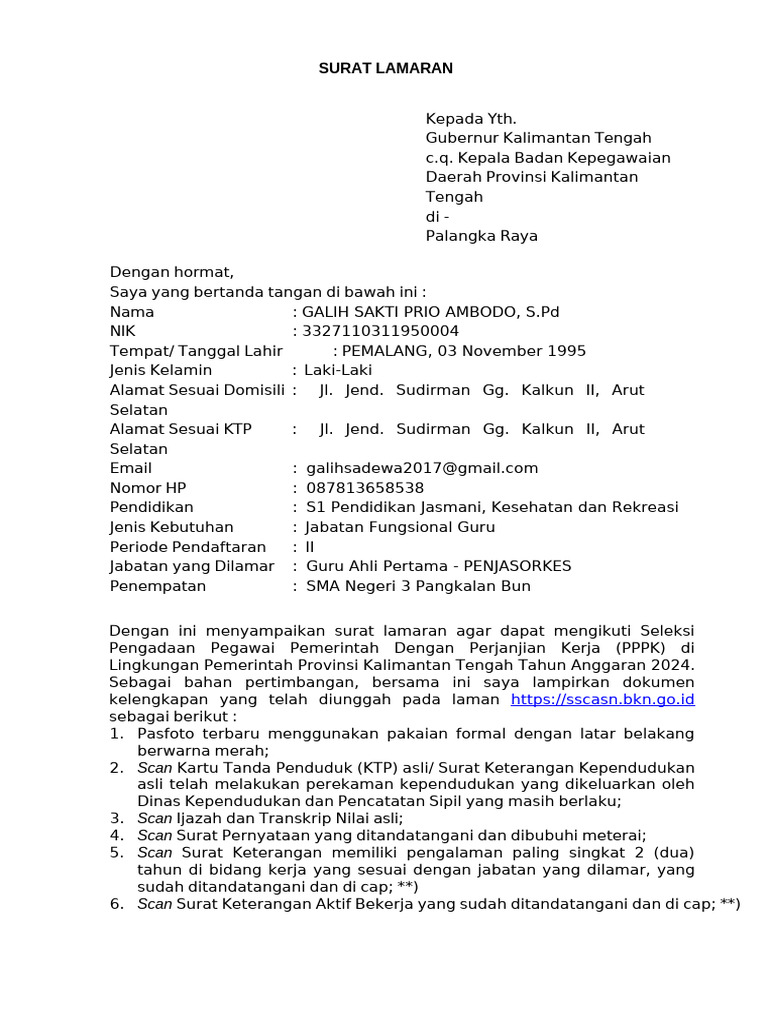 SURAT LAMARAN

Kepada Yth.
Gubernur Kalimantan Tengah
c.q. Kepala Badan Kepegawaian Daerah Provinsi Kalimantan Tengah
di -
Palangka Raya

Dengan hormat,
Saya yang bertanda tangan di bawah ini :
Nama : GALIH SAKTI PRIO AMBODO, S.Pd
NIK : 3327110311950004
Tempat/ Tanggal Lahir : PEMALANG, 03 November 1995
Jenis Kelamin : Laki-Laki
Alamat Sesuai Domisili : Jl. Jend. Sudirman Gg. Kalkun II, Arut Selatan
Alamat Sesuai KTP : Jl. Jend. Sudirman Gg. Kalkun II, Arut Selatan
Email : galihsadewa2017@gmail.com
Nomor HP : 087813658538
Pendidikan : S1 Pendidikan Jasmani, Kesehatan dan Rekreasi
Jenis Kebutuhan : Jabatan Fungsional Guru
Periode Pendaftaran : II
Jabatan yang Dilamar : Guru Ahli Pertama - PENJASORKES
Penempatan : SMA Negeri 3 Pangkalan Bun

Dengan ini menyampaikan surat lamaran agar dapat mengikuti Seleksi Pengadaan Pegawai Pemerintah Dengan Perjanjian Kerja (PPPK) di Lingkungan Pemerintah Provinsi Kalimantan Tengah Tahun Anggaran 2024. Sebagai bahan pertimbangan, bersama ini saya lampirkan dokumen kelengkapan yang telah diunggah pada laman https://sscasn.bkn.go.id sebagai berikut :
1. Pasfoto terbaru menggunakan pakaian formal dengan latar belakang berwarna merah;
2. Scan Kartu Tanda Penduduk (KTP) asli/ Surat Keterangan Kependudukan asli telah melakukan perekaman kependudukan yang dikeluarkan oleh Dinas Kependudukan dan Pencatatan Sipil yang masih berlaku;
3. Scan Ijazah dan Transkrip Nilai asli;
4. Scan Surat Pernyataan yang ditandatangani dan dibubuhi meterai;
5. Scan Surat Keterangan memiliki pengalaman paling singkat 2 (dua) tahun di bidang kerja yang sesuai dengan jabatan yang dilamar, yang sudah ditandatangani dan di cap; **)
6. Scan Surat Keterangan Aktif Bekerja yang sudah ditandatangani dan di cap; **)